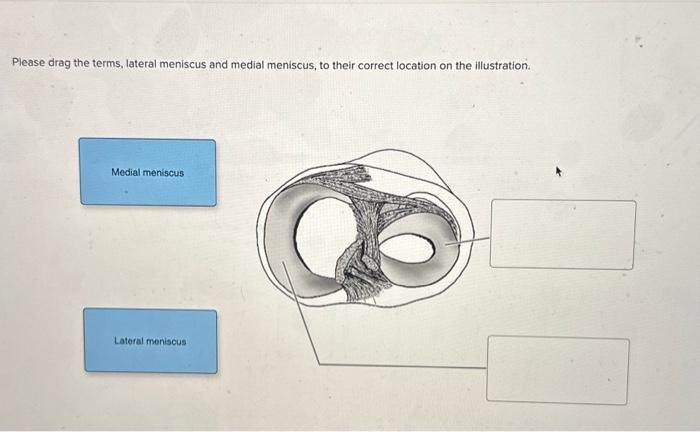 Please drag the terms, lateral meniscus and medial meniscus, to their correct location on the illustration.

Medial meniscus

Lateral meniscus